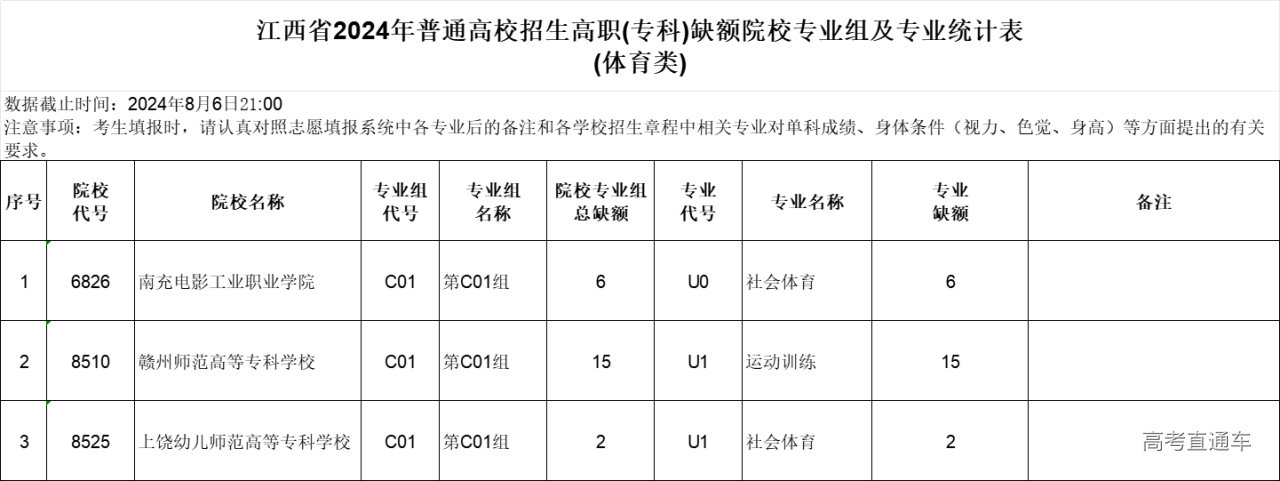 江西省2024年普通高校招生高职(专科)缺额院校专业组及专业统计表
(体育类)

数据截止时间：2024年8月6日21:00
注意事项：考生填报时，请认真对照志愿填报系统中各专业后的备注和各学校招生章程中相关专业对单科成绩、身体条件（视力、色觉、身高）等方面提出的有关要求。

| 序号 | 院校代号 | 院校名称 | 专业组代号 | 专业组名称 | 院校专业组总缺额 | 专业代号 | 专业名称 | 专业缺额 | 备注 |
|---|---|---|---|---|---|---|---|---|---|
| 1 | 6826 | 南充电影工业职业学院 | C01 | 第C01组 | 6 | U0 | 社会体育 | 6 | |
| 2 | 8510 | 赣州师范高等专科学校 | C01 | 第C01组 | 15 | U1 | 运动训练 | 15 | |
| 3 | 8525 | 上饶幼儿师范高等专科学校 | C01 | 第C01组 | 2 | U1 | 社会体育 | 2 | |

高考直通车